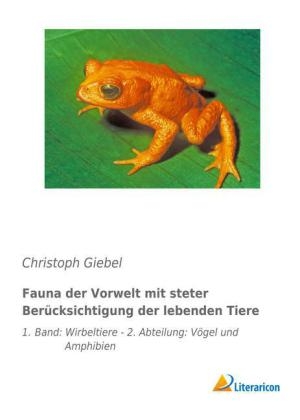 Christoph Giebel

Fauna der Vorwelt mit steter Berücksichtigung der lebenden Tiere

1. Band: Wirbeltiere - 2. Abteilung: Vögel und Amphibien

Literaricon